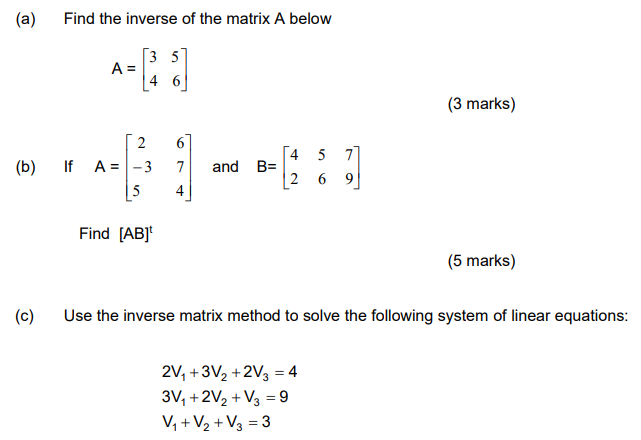 (a) Find the inverse of the matrix A below

$A = \begin{bmatrix} 3 & 5 \\ 4 & 6 \end{bmatrix}$

(3 marks)

(b) If $A = \begin{bmatrix} 2 & 6 \\ -3 & 7 \\ 5 & 4 \end{bmatrix}$ and $B = \begin{bmatrix} 4 & 5 & 7 \\ 2 & 6 & 9 \end{bmatrix}$

Find $[AB]^t$

(5 marks)

(c) Use the inverse matrix method to solve the following system of linear equations:

$2V_1 + 3V_2 + 2V_3 = 4$
$3V_1 + 2V_2 + V_3 = 9$
$V_1 + V_2 + V_3 = 3$